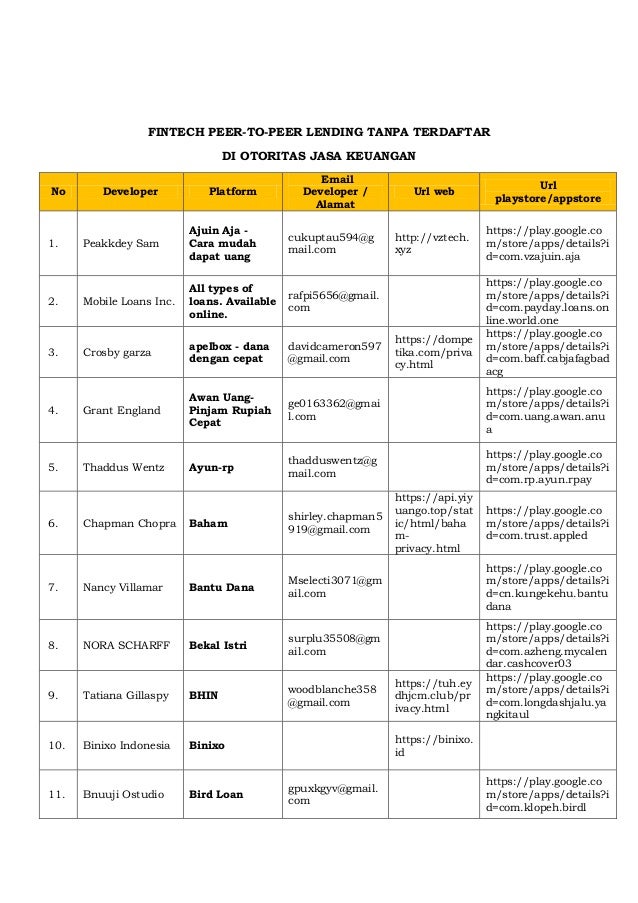 FINTECH PEER-TO-PEER LENDING TANPA TERDAFTAR

DI OTORITAS JASA KEUANGAN

| No | Developer | Platform | Email Developer / Alamat | Url web | Url playstore/appstore |
|---|---|---|---|---|---|
| 1. | Peakkdey Sam | Ajuin Aja - Cara mudah dapat uang | cukuptau594@gmail.com | http://vztech.xyz | https://play.google.com/store/apps/details?id=com.vzajuin.aja |
| 2. | Mobile Loans Inc. | All types of loans. Available online. | rafpi5656@gmail.com | | https://play.google.com/store/apps/details?id=com.payday.loans.online.world.one |
| 3. | Crosby garza | apelbox - dana dengan cepat | davidcameron597@gmail.com | https://dompetika.com/privacy.html | https://play.google.com/store/apps/details?id=com.baff.cabjafagbadacg |
| 4. | Grant England | Awan Uang-Pinjam Rupiah Cepat | ge0163362@gmail.com | | https://play.google.com/store/apps/details?id=com.uang.awan.anua |
| 5. | Thaddus Wentz | Ayun-rp | thadduswentz@gmail.com | | https://play.google.com/store/apps/details?id=com.rp.ayun.rpay |
| 6. | Chapman Chopra | Baham | shirley.chapman5919@gmail.com | https://api.yiyuango.top/static/html/baham-privacy.html | https://play.google.com/store/apps/details?id=com.trust.appled |
| 7. | Nancy Villamar | Bantu Dana | Mselecti3071@gmail.com | | https://play.google.com/store/apps/details?id=cn.kungekehu.bantudana |
| 8. | NORA SCHARFF | Bekal Istri | surplu35508@gmail.com | | https://play.google.com/store/apps/details?id=com.azheng.mycalendar.cashcover03 |
| 9. | Tatiana Gillaspy | BHIN | woodblanche358@gmail.com | https://tuh.eydhjcm.club/privacy.html | https://play.google.com/store/apps/details?id=com.longdashjalu.yangkitaul |
| 10. | Binixo Indonesia | Binixo | | https://binixo.id | |
| 11. | Bnuuji Ostudio | Bird Loan | gpuxkgyv@gmail.com | | https://play.google.com/store/apps/details?id=com.klopeh.birdl |